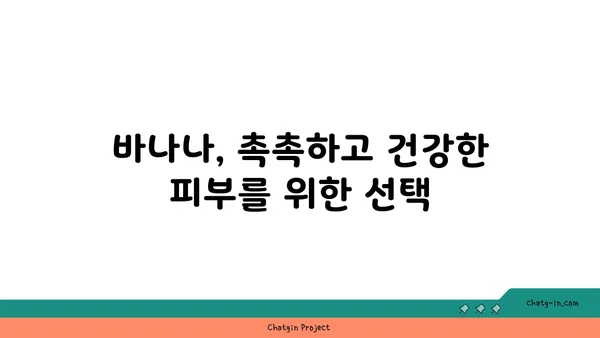 바나나, 촉촉하고 건강한 피부를 위한 선택

chatg-in.com

Chatgin Project